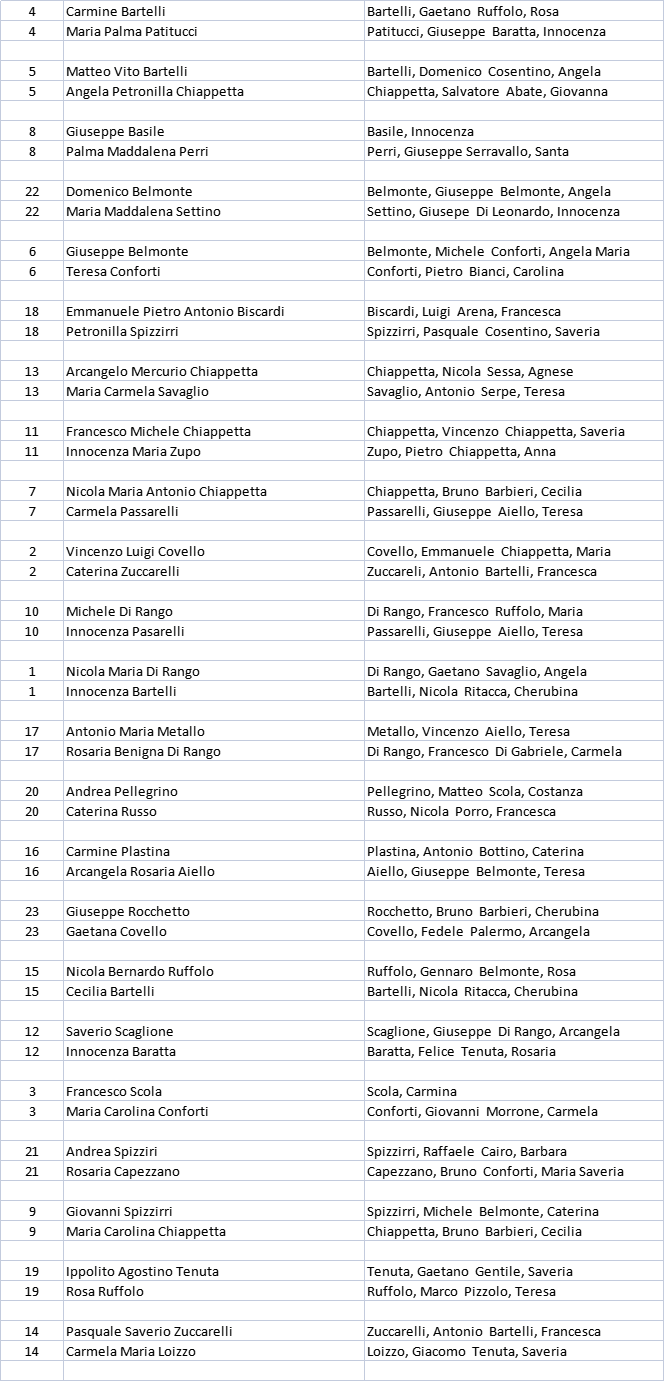 | | | |
|---|---|---|
| 4 | Carmine Bartelli | Bartelli, Gaetano Ruffolo, Rosa |
| 4 | Maria Palma Patitucci | Patitucci, Giuseppe Baratta, Innocenza |
| | | |
| 5 | Matteo Vito Bartelli | Bartelli, Domenico Cosentino, Angela |
| 5 | Angela Petronilla Chiappetta | Chiappetta, Salvatore Abate, Giovanna |
| | | |
| 8 | Giuseppe Basile | Basile, Innocenza |
| 8 | Palma Maddalena Perri | Perri, Giuseppe Serravallo, Santa |
| | | |
| 22 | Domenico Belmonte | Belmonte, Giuseppe Belmonte, Angela |
| 22 | Maria Maddalena Settino | Settino, Giusepe Di Leonardo, Innocenza |
| | | |
| 6 | Giuseppe Belmonte | Belmonte, Michele Conforti, Angela Maria |
| 6 | Teresa Conforti | Conforti, Pietro Bianci, Carolina |
| | | |
| 18 | Emmanuele Pietro Antonio Biscardi | Biscardi, Luigi Arena, Francesca |
| 18 | Petronilla Spizzirri | Spizzirri, Pasquale Cosentino, Saveria |
| | | |
| 13 | Arcangelo Mercurio Chiappetta | Chiappetta, Nicola Sessa, Agnese |
| 13 | Maria Carmela Savaglio | Savaglio, Antonio Serpe, Teresa |
| | | |
| 11 | Francesco Michele Chiappetta | Chiappetta, Vincenzo Chiappetta, Saveria |
| 11 | Innocenza Maria Zupo | Zupo, Pietro Chiappetta, Anna |
| | | |
| 7 | Nicola Maria Antonio Chiappetta | Chiappetta, Bruno Barbieri, Cecilia |
| 7 | Carmela Passarelli | Passarelli, Giuseppe Aiello, Teresa |
| | | |
| 2 | Vincenzo Luigi Covello | Covello, Emmanuele Chiappetta, Maria |
| 2 | Caterina Zuccarelli | Zuccareli, Antonio Bartelli, Francesca |
| | | |
| 10 | Michele Di Rango | Di Rango, Francesco Ruffolo, Maria |
| 10 | Innocenza Pasarelli | Passarelli, Giuseppe Aiello, Teresa |
| | | |
| 1 | Nicola Maria Di Rango | Di Rango, Gaetano Savaglio, Angela |
| 1 | Innocenza Bartelli | Bartelli, Nicola Ritacca, Cherubina |
| | | |
| 17 | Antonio Maria Metallo | Metallo, Vincenzo Aiello, Teresa |
| 17 | Rosaria Benigna Di Rango | Di Rango, Francesco Di Gabriele, Carmela |
| | | |
| 20 | Andrea Pellegrino | Pellegrino, Matteo Scola, Costanza |
| 20 | Caterina Russo | Russo, Nicola Porro, Francesca |
| | | |
| 16 | Carmine Plastina | Plastina, Antonio Bottino, Caterina |
| 16 | Arcangela Rosaria Aiello | Aiello, Giuseppe Belmonte, Teresa |
| | | |
| 23 | Giuseppe Rocchetto | Rocchetto, Bruno Barbieri, Cherubina |
| 23 | Gaetana Covello | Covello, Fedele Palermo, Arcangela |
| | | |
| 15 | Nicola Bernardo Ruffolo | Ruffolo, Gennaro Belmonte, Rosa |
| 15 | Cecilia Bartelli | Bartelli, Nicola Ritacca, Cherubina |
| | | |
| 12 | Saverio Scaglione | Scaglione, Giuseppe Di Rango, Arcangela |
| 12 | Innocenza Baratta | Baratta, Felice Tenuta, Rosaria |
| | | |
| 3 | Francesco Scola | Scola, Carmina |
| 3 | Maria Carolina Conforti | Conforti, Giovanni Morrone, Carmela |
| | | |
| 21 | Andrea Spizziri | Spizzirri, Raffaele Cairo, Barbara |
| 21 | Rosaria Capezzano | Capezzano, Bruno Conforti, Maria Saveria |
| | | |
| 9 | Giovanni Spizzirri | Spizzirri, Michele Belmonte, Caterina |
| 9 | Maria Carolina Chiappetta | Chiappetta, Bruno Barbieri, Cecilia |
| | | |
| 19 | Ippolito Agostino Tenuta | Tenuta, Gaetano Gentile, Saveria |
| 19 | Rosa Ruffolo | Ruffolo, Marco Pizzolo, Teresa |
| | | |
| 14 | Pasquale Saverio Zuccarelli | Zuccarelli, Antonio Bartelli, Francesca |
| 14 | Carmela Maria Loizzo | Loizzo, Giacomo Tenuta, Saveria |